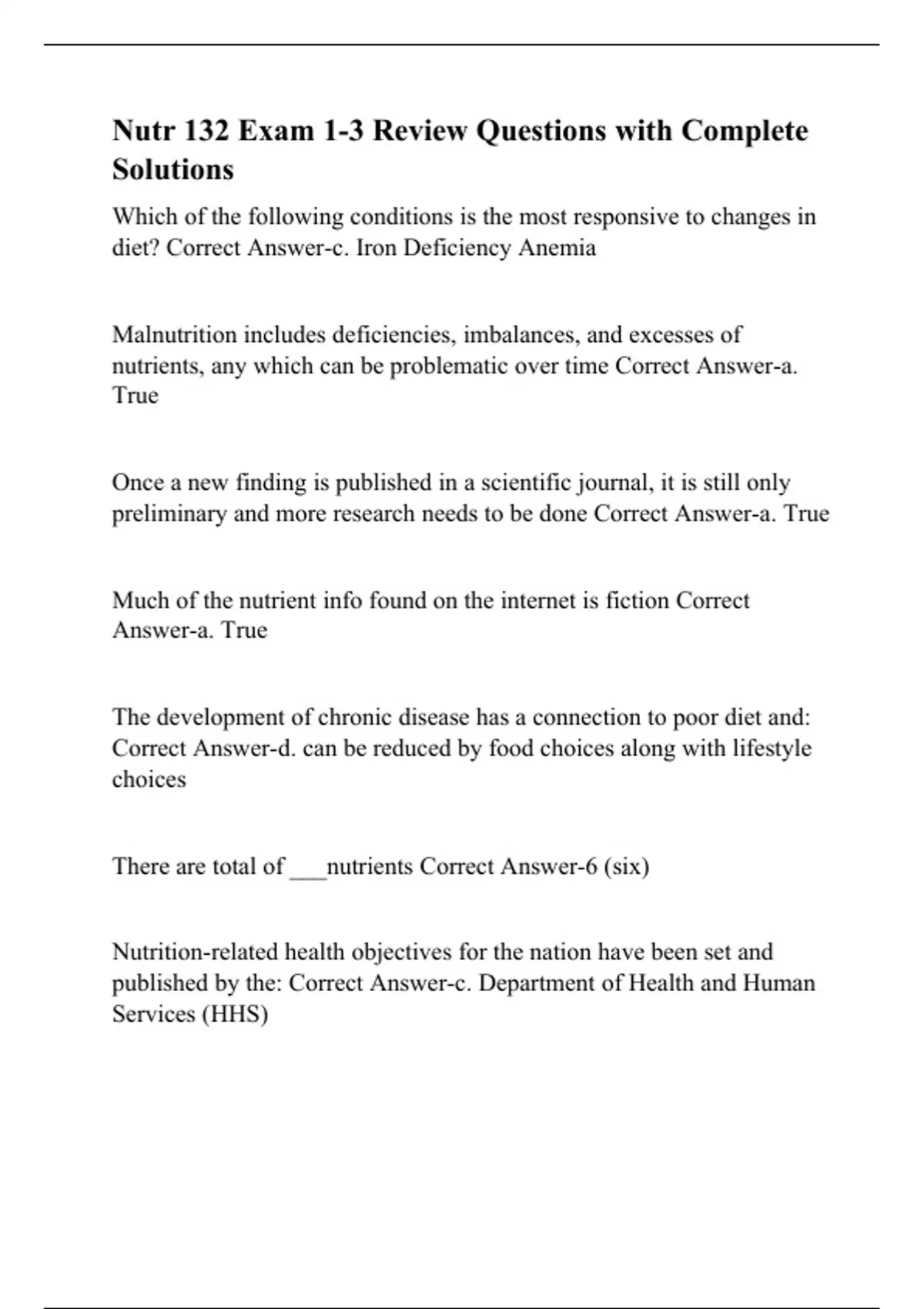 Nutr 132 Exam 1-3 Review Questions with Complete Solutions

Which of the following conditions is the most responsive to changes in diet? Correct Answer-c. Iron Deficiency Anemia

Malnutrition includes deficiencies, imbalances, and excesses of nutrients, any which can be problematic over time Correct Answer-a. True

Once a new finding is published in a scientific journal, it is still only preliminary and more research needs to be done Correct Answer-a. True

Much of the nutrient info found on the internet is fiction Correct Answer-a. True

The development of chronic disease has a connection to poor diet and: Correct Answer-d. can be reduced by food choices along with lifestyle choices

There are total of ___nutrients Correct Answer-6 (six)

Nutrition-related health objectives for the nation have been set and published by the: Correct Answer-c. Department of Health and Human Services (HHS)